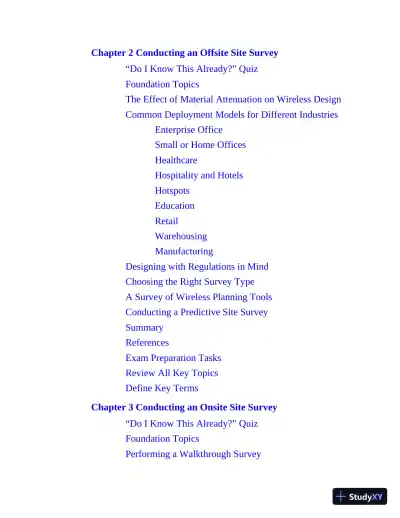 Chapter 2 Conducting an Offsite Site Survey

“Do I Know This Already?” Quiz

Foundation Topics

The Effect of Material Attenuation on Wireless Design

Common Deployment Models for Different Industries

Enterprise Office

Small or Home Offices

Healthcare

Hospitality and Hotels

Hotspots

Education

Retail

Warehousing

Manufacturing

Designing with Regulations in Mind

Choosing the Right Survey Type

A Survey of Wireless Planning Tools

Conducting a Predictive Site Survey

Summary

References

Exam Preparation Tasks

Review All Key Topics

Define Key Terms

Chapter 3 Conducting an Onsite Site Survey

“Do I Know This Already?” Quiz

Foundation Topics

Performing a Walkthrough Survey

StudyXY